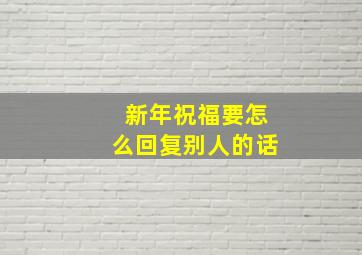 新年祝福要怎么回复别人的话